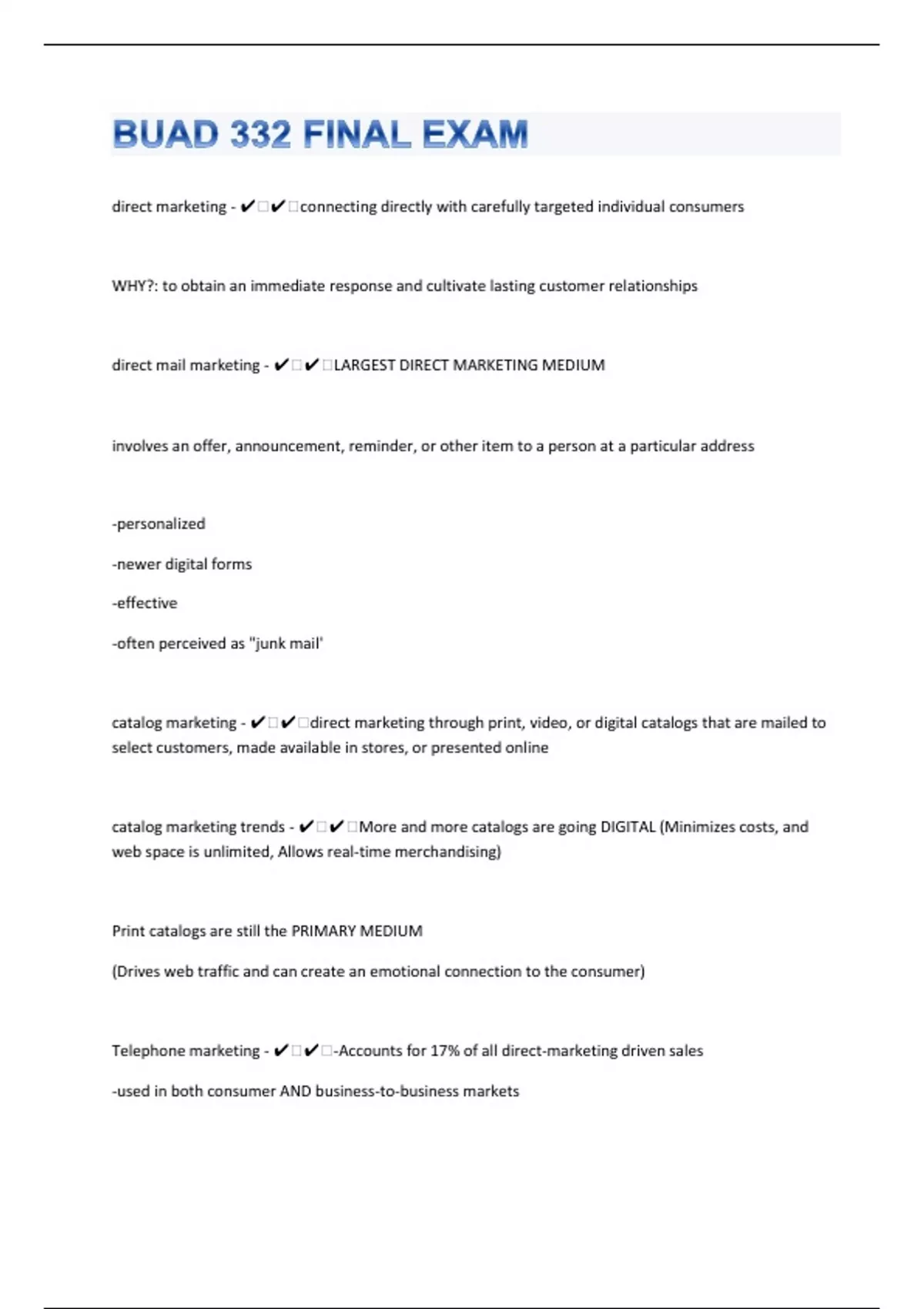 BUAD 332 FINAL EXAM

direct marketing - ✔✔connecting directly with carefully targeted individual consumers

WHY?: to obtain an immediate response and cultivate lasting customer relationships

direct mail marketing - ✔✔LARGEST DIRECT MARKETING MEDIUM

involves an offer, announcement, reminder, or other item to a person at a particular address

-personalized

-newer digital forms

-effective

-often perceived as "junk mail'

catalog marketing - ✔✔direct marketing through print, video, or digital catalogs that are mailed to select customers, made available in stores, or presented online

catalog marketing trends - ✔✔More and more catalogs are going DIGITAL (Minimizes costs, and web space is unlimited, Allows real-time merchandising)

Print catalogs are still the PRIMARY MEDIUM

(Drives web traffic and can create an emotional connection to the consumer)

Telephone marketing - ✔✔-Accounts for 17% of all direct-marketing driven sales

-used in both consumer AND business-to-business markets